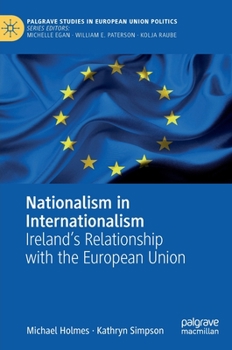 PALGRAVE STUDIES IN EUROPEAN UNION POLITICS
SERIES EDITORS:
MICHELLE EGAN · WILLIAM E. PATERSON · KOLJA RAUBE

Nationalism in Internationalism
Ireland's Relationship with the European Union

Michael Holmes · Kathryn Simpson

palgrave macmillan